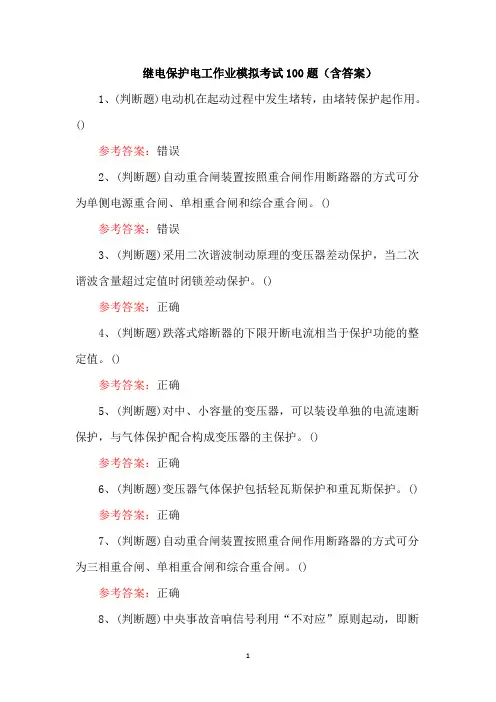 继电保护电工作业模拟考试100题（含答案）

1、(判断题)电动机在起动过程中发生堵转，由堵转保护起作用。()

参考答案：错误

2、(判断题)自动重合闸装置按照重合闸作用断路器的方式可分为单侧电源重合闸、单相重合闸和综合重合闸。()

参考答案：错误

3、(判断题)采用二次谐波制动原理的变压器差动保护，当二次谐波含量超过定值时闭锁差动保护。()

参考答案：正确

4、(判断题)跌落式熔断器的下限开断电流相当于保护功能的整定值。()

参考答案：正确

5、(判断题)对中、小容量的变压器，可以装设单独的电流速断保护，与气体保护配合构成变压器的主保护。()

参考答案：正确

6、(判断题)变压器气体保护包括轻瓦斯保护和重瓦斯保护。()

参考答案：正确

7、(判断题)自动重合闸装置按照重合闸作用断路器的方式可分为三相重合闸、单相重合闸和综合重合闸。()

参考答案：正确

8、(判断题)中央事故音响信号利用“不对应”原则起动，即断

1